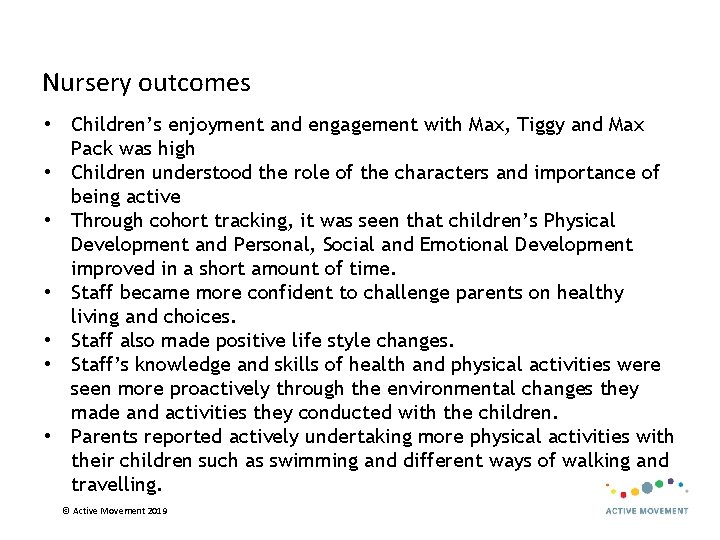 Nursery outcomes

• Children's enjoyment and engagement with Max, Tiggy and Max Pack was high
• Children understood the role of the characters and importance of being active
• Through cohort tracking, it was seen that children's Physical Development and Personal, Social and Emotional Development improved in a short amount of time.
• Staff became more confident to challenge parents on healthy living and choices.
• Staff also made positive life style changes.
• Staff's knowledge and skills of health and physical activities were seen more proactively through the environmental changes they made and activities they conducted with the children.
• Parents reported actively undertaking more physical activities with their children such as swimming and different ways of walking and travelling.

© Active Movement 2019

ACTIVE MOVEMENT